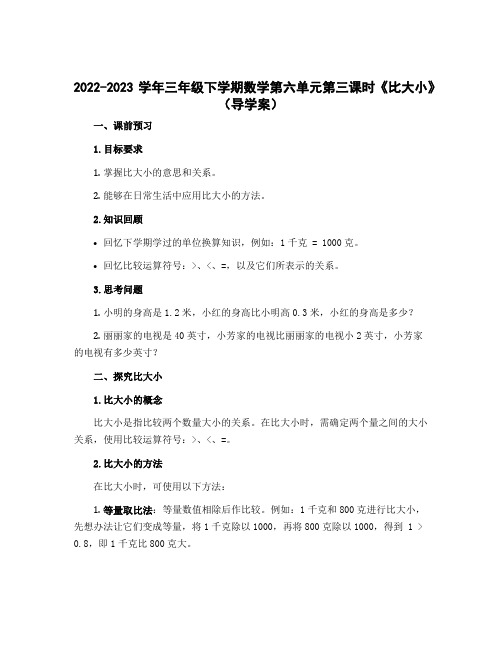 2022-2023 学年三年级下学期数学第六单元第三课时《比大小》（导学案）

一、课前预习

1. 目标要求

1. 掌握比大小的意思和关系。

2. 能够在日常生活中应用比大小的方法。

2. 知识回顾

• 回忆下学期学过的单位换算知识，例如：1 千克 = 1000 克。

• 回忆比较运算符号：>、<、=，以及它们所表示的关系。

3. 思考问题

1. 小明的身高是 1.2 米，小红的身高比小明高 0.3 米，小红的身高是多少？

2. 丽丽家的电视是 40 英寸，小芳家的电视比丽丽家的电视小 2 英寸，小芳家的电视有多少英寸？

二、探究比大小

1. 比大小的概念

比大小是指比较两个数量大小的关系。在比大小时，需确定两个量之间的大小关系，使用比较运算符号：>、<、=。

2. 比大小的方法

在比大小时，可使用以下方法：

1. 等量取比法：等量数值相除后作比较。例如：1 千克和 800 克进行比大小，先想办法让它们变成等量，将 1 千克除以 1000，再将 800 克除以 1000，得到 1 > 0.8，即 1 千克比 800 克大。